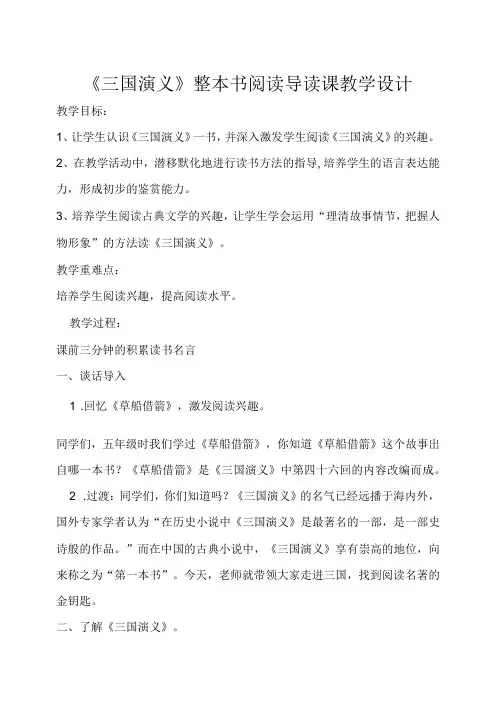 《三国演义》整本书阅读导读课教学设计

教学目标：

1、让学生认识《三国演义》一书，并深入激发学生阅读《三国演义》的兴趣。

2、在教学活动中，潜移默化地进行读书方法的指导，培养学生的语言表达能力，形成初步的鉴赏能力。

3、培养学生阅读占典文学的兴趣，让学生学会运用“理清故事情节，把握人物形象”的方法读《三国演义》。

教学重难点：

培养学生阅读兴趣，提高阅读水平。

教学过程：

课前三分钟的积累读书名言

一、谈话导入

1 .回忆《草船借箭》，激发阅读兴趣。

同学们，五年级时我们学过《草船借箭》，你知道《草船借箭》这个故事出自哪一本书？《草船借箭》是《三国演义》中第四十六回的内容改编而成。

2 .过渡：同学们，你们知道吗？《三国演义》的名气已经远播于海内外，国外专家学者认为“在历史小说中《三国演义》是最著名的一部，是一部史诗般的作品。”而在中国的古典小说中，《三国演义》享有崇高的地位，向来称之为“第一本书”。今天，老师就带领大家走进三国，找到阅读名著的金钥匙。

二、了解《三国演义》。